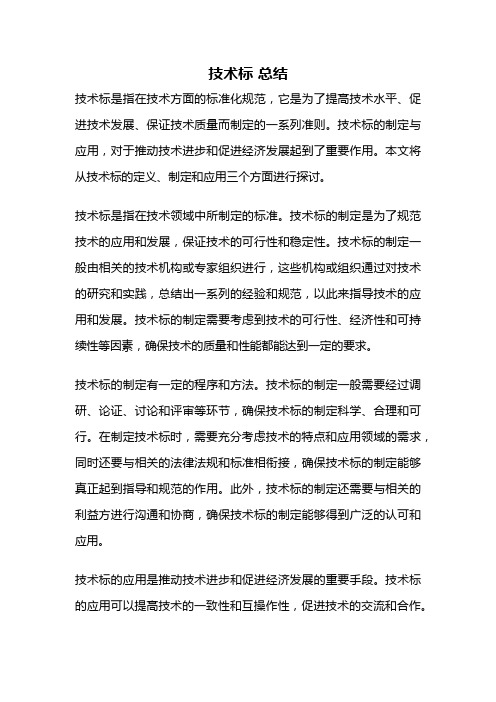 技术标 总结

技术标是指在技术方面的标准化规范，它是为了提高技术水平、促进技术发展、保证技术质量而制定的一系列准则。技术标的制定与应用，对于推动技术进步和促进经济发展起到了重要作用。本文将从技术标的定义、制定和应用三个方面进行探讨。

技术标是指在技术领域中所制定的标准。技术标的制定是为了规范技术的应用和发展，保证技术的可行性和稳定性。技术标的制定一般由相关的技术机构或专家组织进行，这些机构或组织通过对技术的研究和实践，总结出一系列的经验和规范，以此来指导技术的应用和发展。技术标的制定需要考虑到技术的可行性、经济性和可持续性等因素，确保技术的质量和性能都能达到一定的要求。

技术标的制定有一定的程序和方法。技术标的制定一般需要经过调研、论证、讨论和评审等环节，确保技术标的制定科学、合理和可行。在制定技术标时，需要充分考虑技术的特点和应用领域的需求，同时还要与相关的法律法规和标准相衔接，确保技术标的制定能够真正起到指导和规范的作用。此外，技术标的制定还需要与相关的利益方进行沟通和协商，确保技术标的制定能够得到广泛的认可和应用。

技术标的应用是推动技术进步和促进经济发展的重要手段。技术标的应用可以提高技术的一致性和互操作性，促进技术的交流和合作。